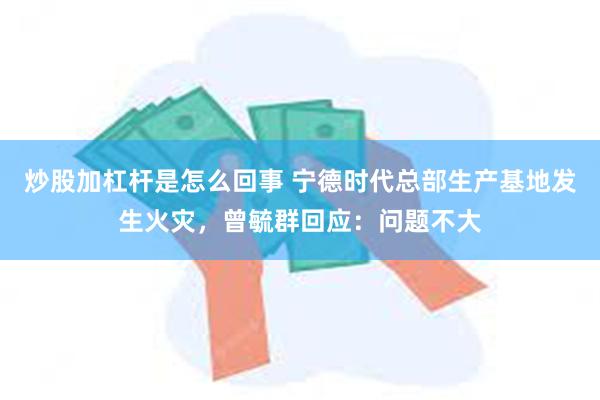 炒股加杠杆是怎么回事 宁德时代总部生产基地发生火灾，曾毓群回应：问题不大